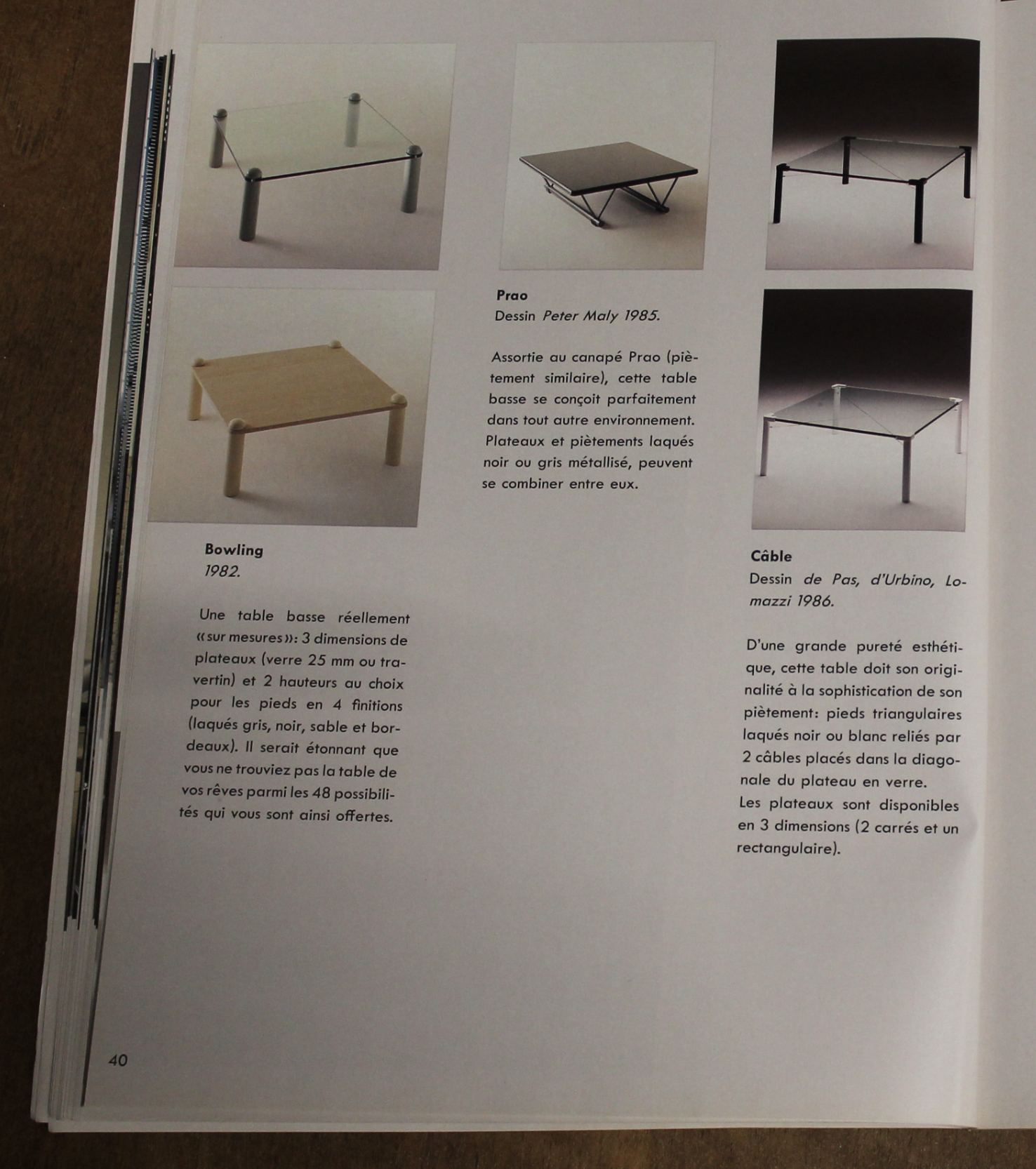 Bowling
1982.

Une table basse réellement «sur mesures»: 3 dimensions de plateaux (verre 25 mm ou travertin) et 2 hauteurs au choix pour les pieds en 4 finitions (laqués gris, noir, sable et bordeaux). Il serait étonnant que vous ne trouviez pas la table de vos rêves parmi les 48 possibilités qui vous sont ainsi offertes.

Prao
Dessin Peter Maly 1985.

Assortie au canapé Prao (piètement similaire), cette table basse se conçoit parfaitement dans tout autre environnement. Plateaux et piètements laqués noir ou gris métallisé, peuvent se combiner entre eux.

Câble
Dessin de Pas, d'Urbino, Lomazzi 1986.

D'une grande pureté esthétique, cette table doit son originalité à la sophistication de son piètement: pieds triangulaires laqués noir ou blanc reliés par 2 câbles placés dans la diagonale du plateau en verre.
Les plateaux sont disponibles en 3 dimensions (2 carrés et un rectangulaire).

40